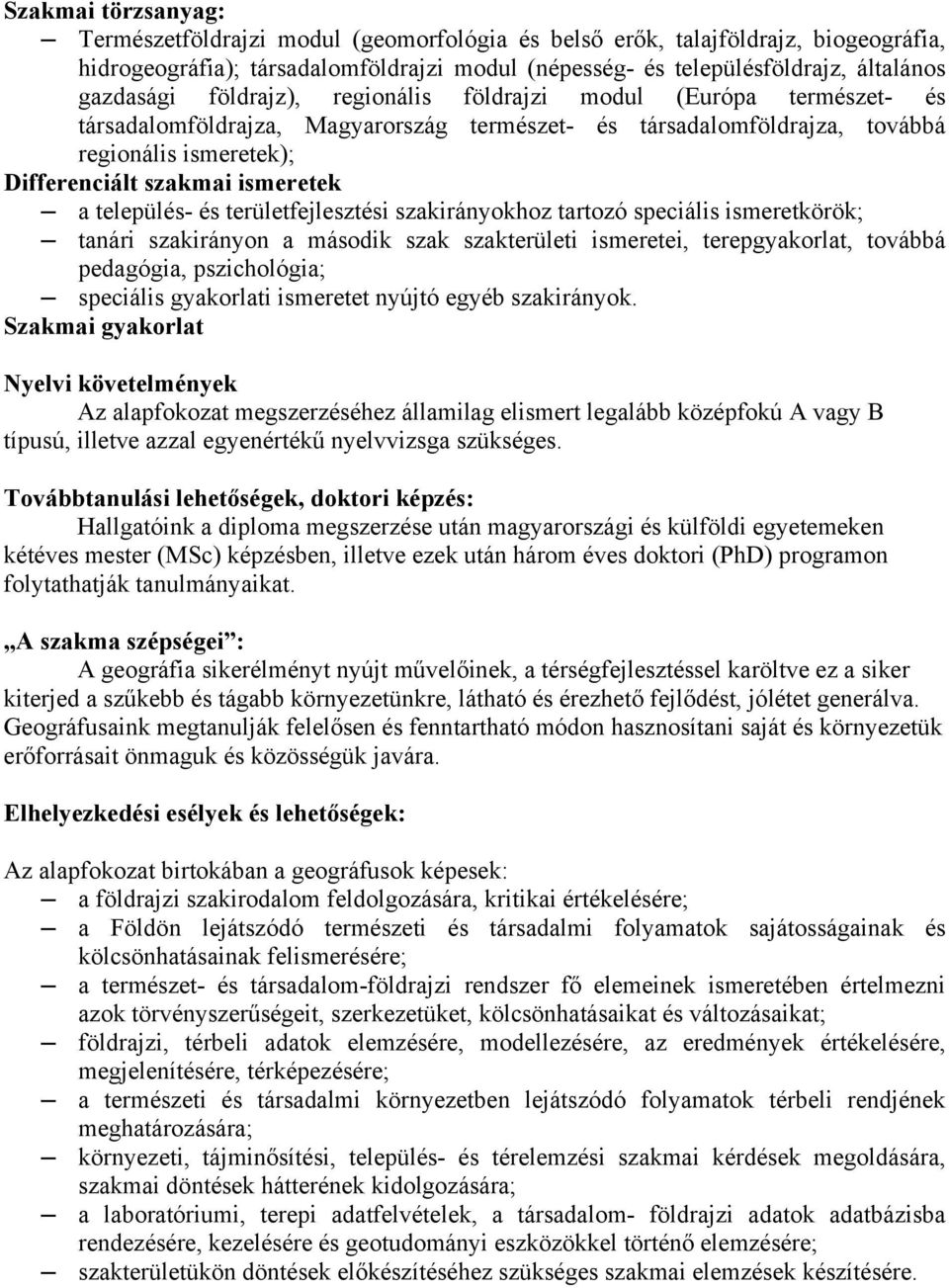 Szakmai törzsanyag:
– Természetföldrajzi modul (geomorfológia és belső erők, talajföldrajz, biogeográfia, hidrogeográfia); társadalomföldrajzi modul (népesség- és településföldrajz, általános gazdasági földrajz), regionális földrajzi modul (Európa természet- és társadalomföldrajza, Magyarország természet- és társadalomföldrajza, továbbá regionális ismeretek);
Differenciált szakmai ismeretek
– a település- és területfejlesztési szakirányokhoz tartozó speciális ismeretkörök;
– tanári szakirányon a második szak szakterületi ismeretei, terepgyakorlat, továbbá pedagógia, pszichológia;
– speciális gyakorlati ismeretet nyújtó egyéb szakirányok.
Szakmai gyakorlat

Nyelvi követelmények
Az alapfokozat megszerzéséhez államilag elismert legalább középfokú A vagy B típusú, illetve azzal egyenértékű nyelvvizsga szükséges.

Továbbtanulási lehetőségek, doktori képzés:
Hallgatóink a diploma megszerzése után magyarországi és külföldi egyetemeken kétéves mester (MSc) képzésben, illetve ezek után három éves doktori (PhD) programon folytathatják tanulmányaikat.

„A szakma szépségei”:
A geográfia sikerélményt nyújt művelőinek, a térségfejlesztéssel karöltve ez a siker kiterjed a szűkebb és tágabb környezetünkre, látható és érezhető fejlődést, jólétet generálva. Geográfusaink megtanulják felelősen és fenntartható módon hasznosítani saját és környezetük erőforrásait önmaguk és közösségük javára.

Elhelyezkedési esélyek és lehetőségek:

Az alapfokozat birtokában a geográfusok képesek:
– a földrajzi szakirodalom feldolgozására, kritikai értékelésére;
– a Földön lejátszódó természeti és társadalmi folyamatok sajátosságainak és kölcsönhatásainak felismerésére;
– a természet- és társadalom-földrajzi rendszer fő elemeinek ismeretében értelmezni azok törvényszerűségeit, szerkezetüket, kölcsönhatásaikat és változásaikat;
– földrajzi, térbeli adatok elemzésére, modellezésére, az eredmények értékelésére, megjelenítésére, térképezésére;
– a természeti és társadalmi környezetben lejátszódó folyamatok térbeli rendjének meghatározására;
– környezeti, tájminősítési, település- és térelemzési szakmai kérdések megoldására, szakmai döntések hátterének kidolgozására;
– a laboratóriumi, terepi adatfelvételek, a társadalom- földrajzi adatok adatbázisba rendezésére, kezelésére és geotudományi eszközökkel történő elemzésére;
– szakterületükön döntések előkészítéséhez szükséges szakmai elemzések készítésére.